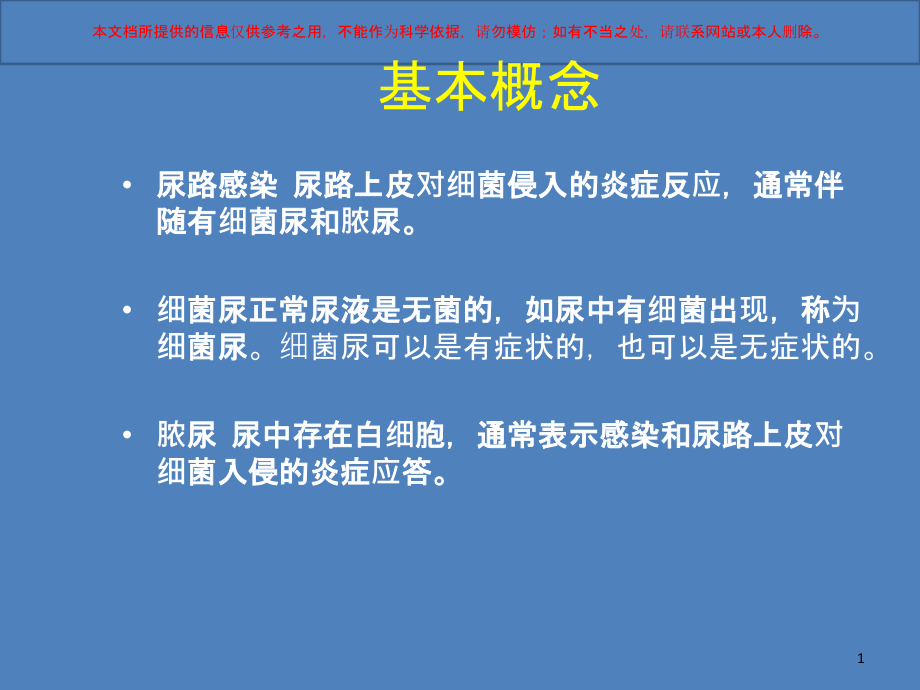 本文档所提供的信息仅供参考之用，不能作为科学依据，请勿模仿；如有不当之处，请联系网站或本人删除。

基本概念

• 尿路感染 尿路上皮对细菌侵入的炎症反应，通常伴随有细菌尿和脓尿。

• 细菌尿正常尿液是无菌的，如尿中有细菌出现，称为细菌尿。细菌尿可以是有症状的，也可以是无症状的。

• 脓尿 尿中存在白细胞，通常表示感染和尿路上皮对细菌入侵的炎症应答。

1